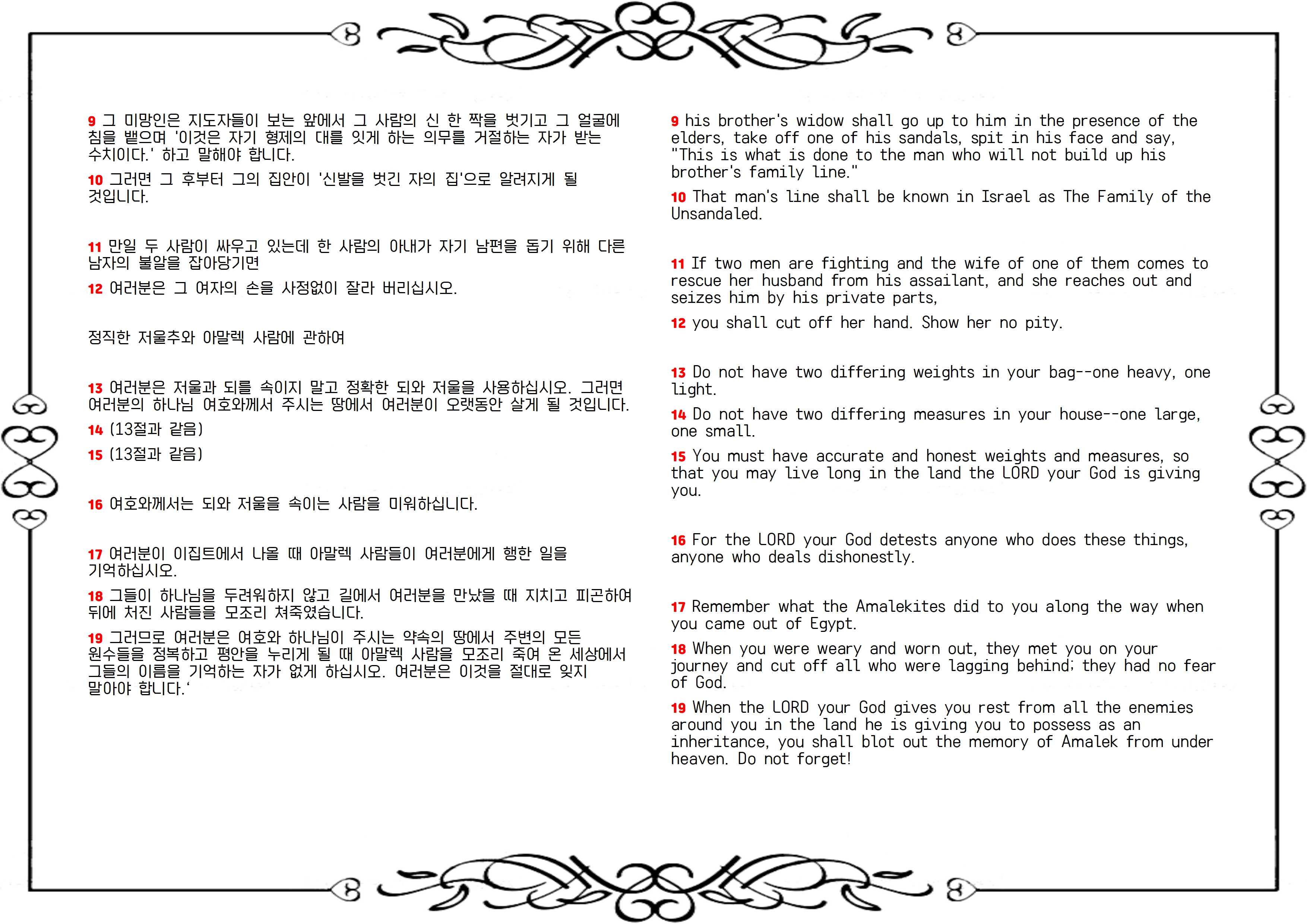 9 그 미망인은 지도자들이 보는 앞에서 그 사람의 신 한 짝을 벗기고 그 얼굴에 침을 뱉으며 '이것은 자기 형제의 대를 잇게 하는 의무를 거절하는 자가 받는 수치이다.' 하고 말해야 합니다.

10 그러면 그 후부터 그의 집안이 '신발을 벗긴 자의 집'으로 알려지게 될 것입니다.

11 만일 두 사람이 싸우고 있는데 한 사람의 아내가 자기 남편을 돕기 위해 다른 남자의 불알을 잡아당기면

12 여러분은 그 여자의 손을 사정없이 잘라 버리십시오.

정직한 저울추와 아말렉 사람에 관하여

13 여러분은 저울과 되를 속이지 말고 정확한 되와 저울을 사용하십시오. 그러면 여러분의 하나님 여호와께서 주시는 땅에서 여러분이 오랫동안 살게 될 것입니다.

14 (13절과 같음)

15 (13절과 같음)

16 여호와께서는 되와 저울을 속이는 사람을 미워하십니다.

17 여러분이 이집트에서 나올 때 아말렉 사람들이 여러분에게 행한 일을 기억하십시오.

18 그들이 하나님을 두려워하지 않고 길에서 여러분을 만났을 때 지치고 피곤하여 뒤에 처진 사람들을 모조리 쳐죽였습니다.

19 그러므로 여러분은 여호와 하나님이 주시는 약속의 땅에서 주변의 모든 원수들을 정복하고 평안을 누리게 될 때 아말렉 사람을 모조리 죽여 온 세상에서 그들의 이름을 기억하는 자가 없게 하십시오. 여러분은 이것을 절대로 잊지 말아야 합니다.'

9 his brother's widow shall go up to him in the presence of the elders, take off one of his sandals, spit in his face and say, "This is what is done to the man who will not build up his brother's family line."

10 That man's line shall be known in Israel as The Family of the Unsandaled.

11 If two men are fighting and the wife of one of them comes to rescue her husband from his assailant, and she reaches out and seizes him by his private parts,

12 you shall cut off her hand. Show her no pity.

13 Do not have two differing weights in your bag--one heavy, one light.

14 Do not have two differing measures in your house--one large, one small.

15 You must have accurate and honest weights and measures, so that you may live long in the land the LORD your God is giving you.

16 For the LORD your God detests anyone who does these things, anyone who deals dishonestly.

17 Remember what the Amalekites did to you along the way when you came out of Egypt.

18 When you were weary and worn out, they met you on your journey and cut off all who were lagging behind; they had no fear of God.

19 When the LORD your God gives you rest from all the enemies around you in the land he is giving you to possess as an inheritance, you shall blot out the memory of Amalek from under heaven. Do not forget!